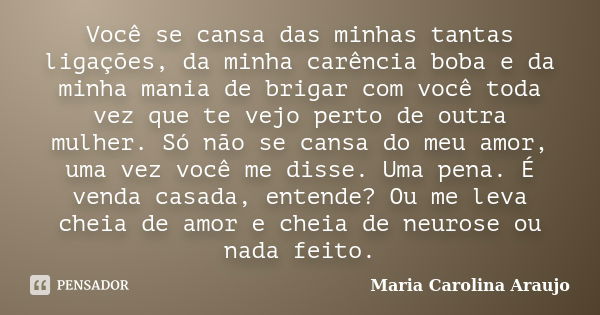 Você se cansa das minhas tantas ligações, da minha carência boba e da minha mania de brigar com você toda vez que te vejo perto de outra mulher. Só não se cansa do meu amor, uma vez você me disse. Uma pena. É venda casada, entende? Ou me leva cheia de amor e cheia de neurose ou nada feito.

PENSADOR

Maria Carolina Araujo